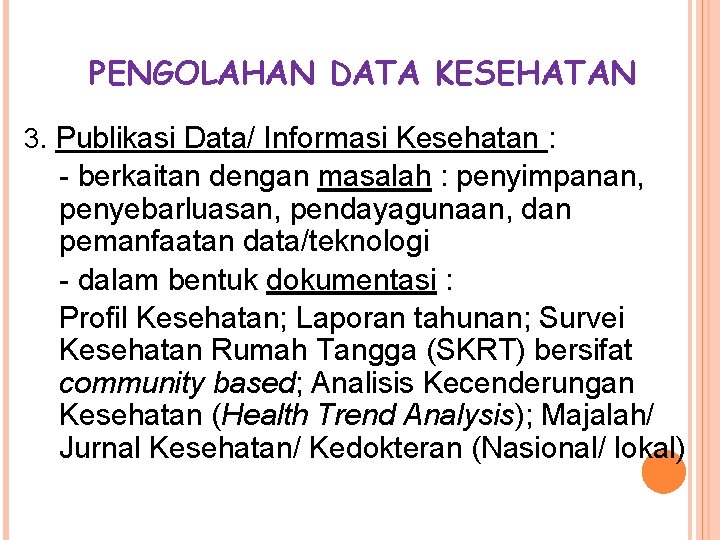 PENGOLAHAN DATA KESEHATAN

3. Publikasi Data/ Informasi Kesehatan :

- berkaitan dengan masalah : penyimpanan, penyebarluasan, pendayagunaan, dan pemanfaatan data/teknologi

- dalam bentuk dokumentasi :

Profil Kesehatan; Laporan tahunan; Survei Kesehatan Rumah Tangga (SKRT) bersifat community based; Analisis Kecenderungan Kesehatan (Health Trend Analysis); Majalah/ Jurnal Kesehatan/ Kedokteran (Nasional/ lokal)